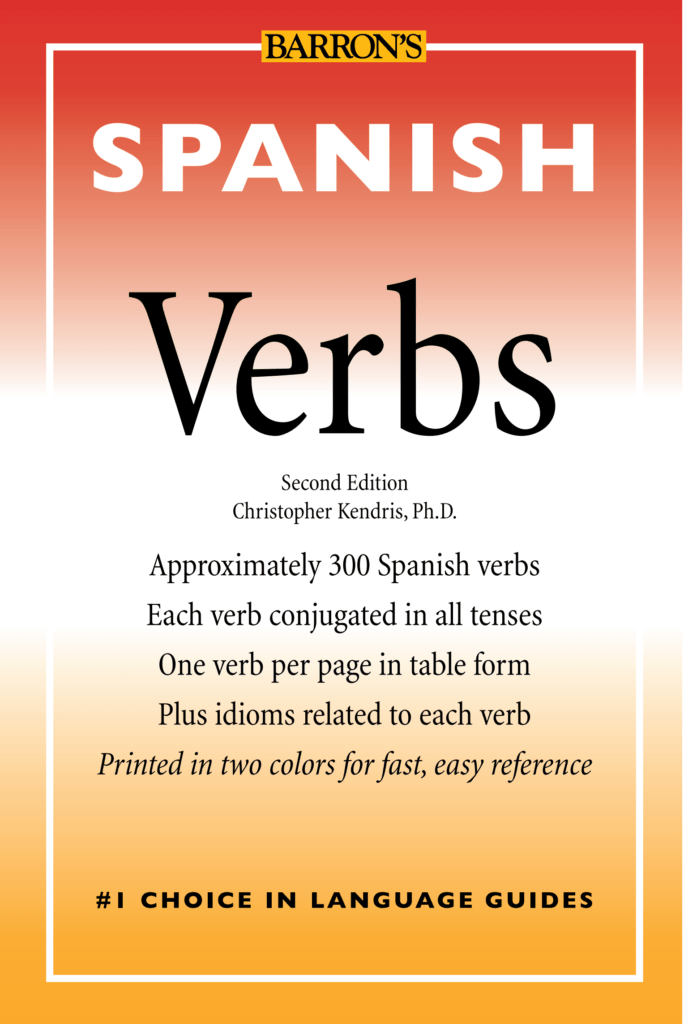 BARRON'S

SPANISH

Verbs

Second Edition
Christopher Kendris, Ph.D.

Approximately 300 Spanish verbs
Each verb conjugated in all tenses
One verb per page in table form
Plus idioms related to each verb
Printed in two colors for fast, easy reference

#1 CHOICE IN LANGUAGE GUIDES